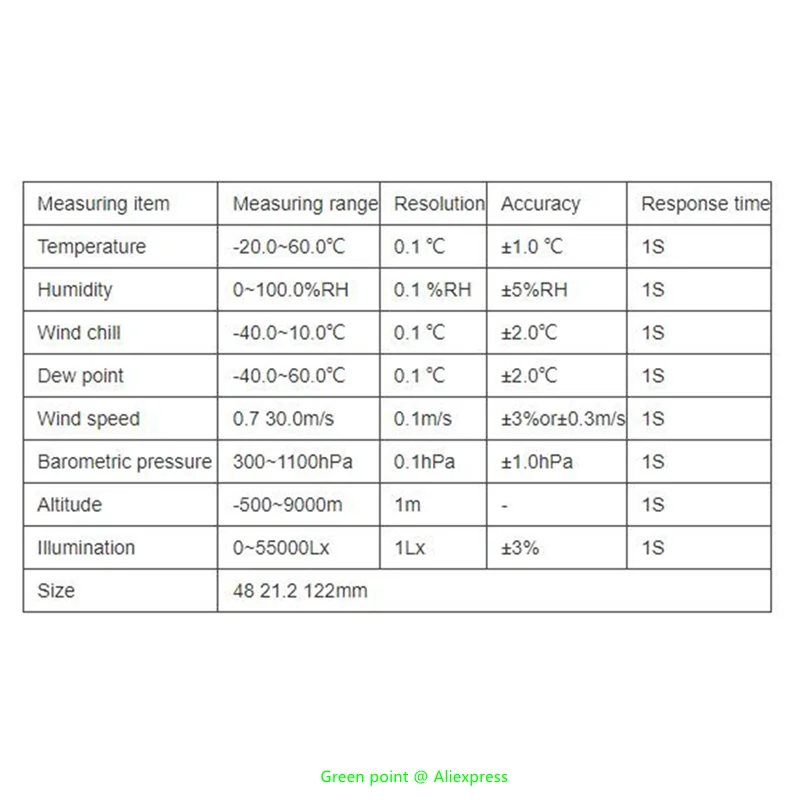 | Measuring item | Measuring range | Resolution | Accuracy | Response time |
|---|---|---|---|---|
| Temperature | -20.0~60.0℃ | 0.1 ℃ | ±1.0 ℃ | 1S |
| Humidity | 0~100.0%RH | 0.1 %RH | ±5%RH | 1S |
| Wind chill | -40.0~10.0℃ | 0.1 ℃ | ±2.0℃ | 1S |
| Dew point | -40.0~60.0℃ | 0.1 ℃ | ±2.0℃ | 1S |
| Wind speed | 0.7 30.0m/s | 0.1m/s | ±3%or±0.3m/s | 1S |
| Barometric pressure | 300~1100hPa | 0.1hPa | ±1.0hPa | 1S |
| Altitude | -500~9000m | 1m | - | 1S |
| Illumination | 0~55000Lx | 1Lx | ±3% | 1S |
| Size | 48 21.2 122mm | | | |

Green point @ Aliexpress